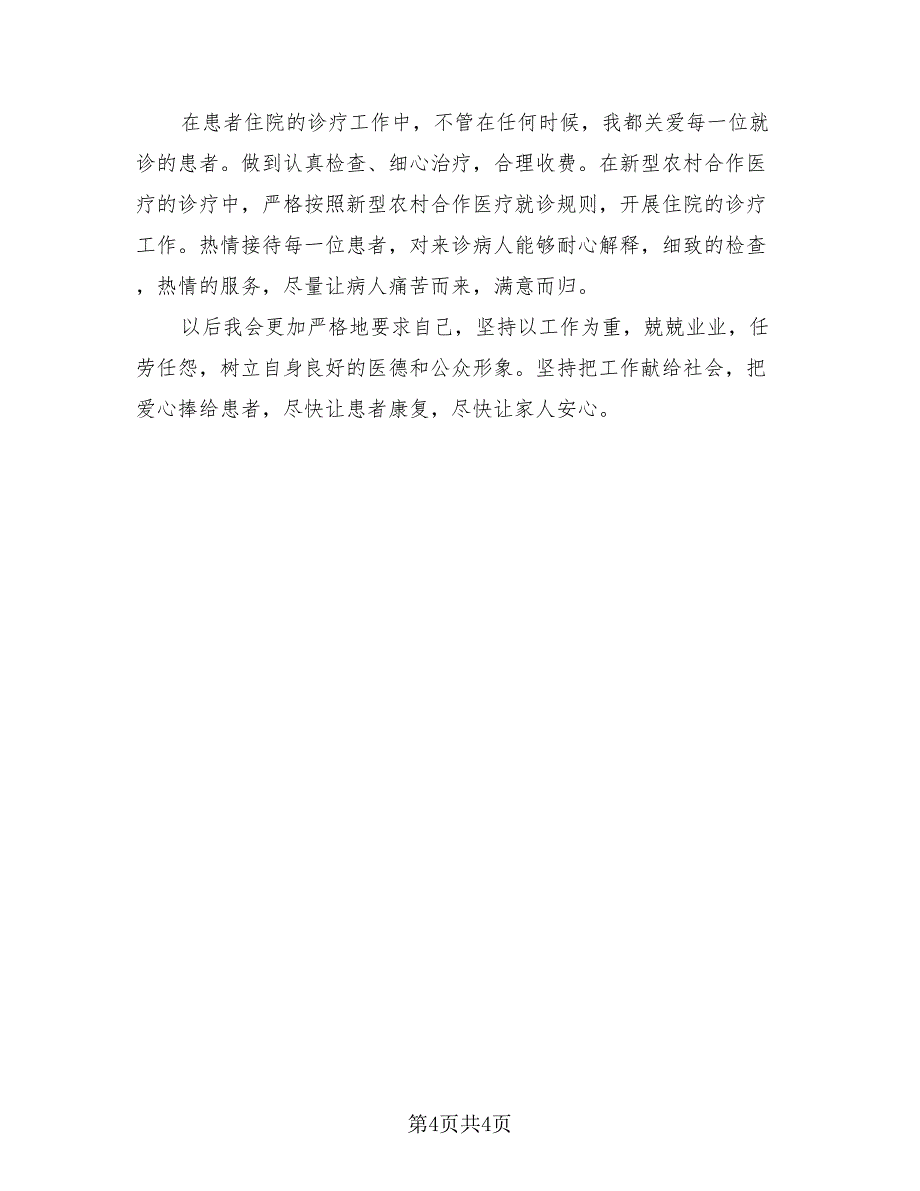 在患者住院的诊疗工作中，不管在任何时候，我都关爱每一位就诊的患者。做到认真检查、细心治疗，合理收费。在新型农村合作医疗的诊疗中，严格按照新型农村合作医疗就诊规则，开展住院的诊疗工作。热情接待每一位患者，对来诊病人能够耐心解释，细致的检查，热情的服务，尽量让病人痛苦而来，满意而归。

以后我会更加严格地要求自己，坚持以工作为重，兢兢业业，任劳任怨，树立自身良好的医德和公众形象。坚持把工作献给社会，把爱心捧给患者，尽快让患者康复，尽快让家人安心。

第4页共4页